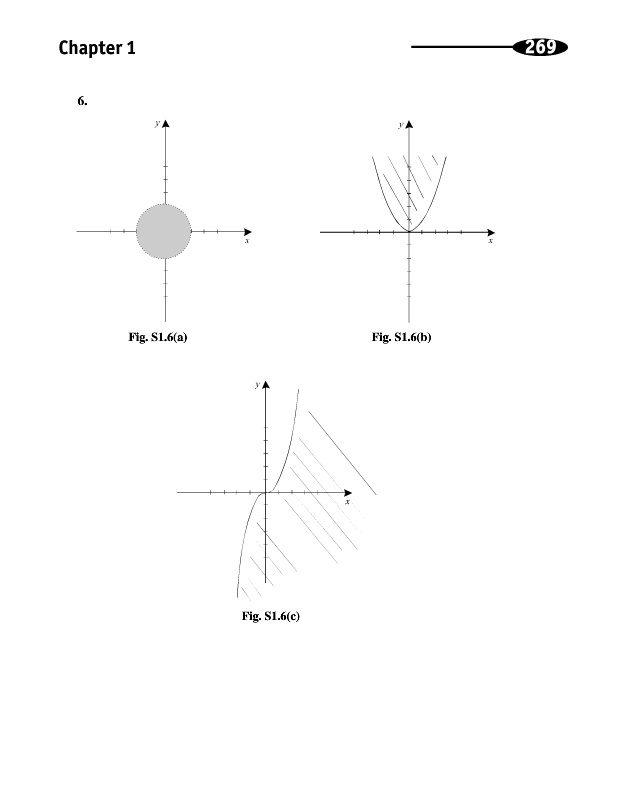 Chapter 1

269

6.

y

x

Fig. S1.6(a)

y

x

Fig. S1.6(b)

y

x

Fig. S1.6(c)